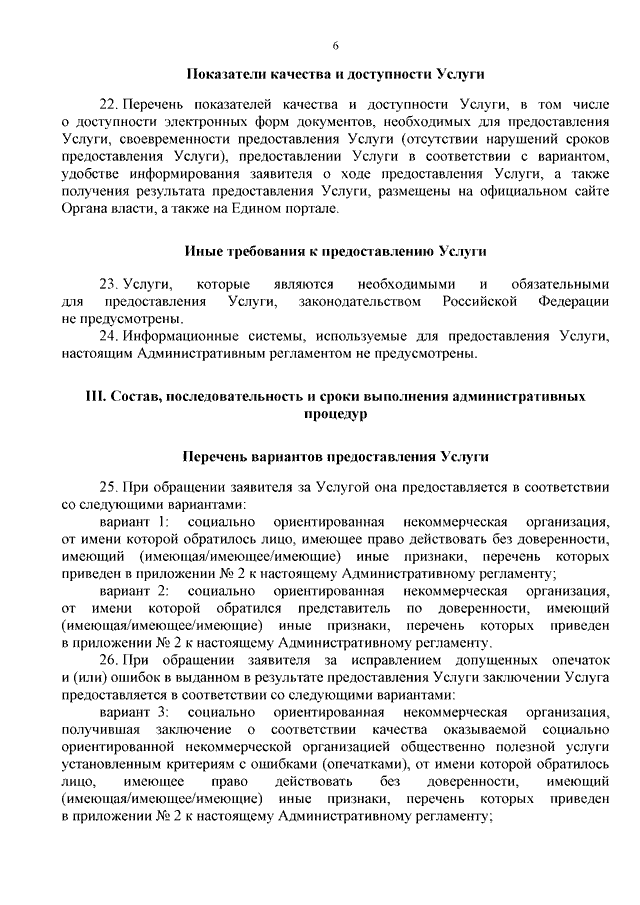 6

Показатели качества и доступности Услуги

22. Перечень показателей качества и доступности Услуги, в том числе о доступности электронных форм документов, необходимых для предоставления Услуги, своевременности предоставления Услуги (отсутствии нарушений сроков предоставления Услуги), предоставлении Услуги в соответствии с вариантом, удобстве информирования заявителя о ходе предоставления Услуги, а также получения результата предоставления Услуги, размещены на официальном сайте Органа власти, а также на Едином портале.

Иные требования к предоставлению Услуги

23. Услуги, которые являются необходимыми и обязательными для предоставления Услуги, законодательством Российской Федерации не предусмотрены.

24. Информационные системы, используемые для предоставления Услуги, настоящим Административным регламентом не предусмотрены.

III. Состав, последовательность и сроки выполнения административных процедур

Перечень вариантов предоставления Услуги

25. При обращении заявителя за Услугой она предоставляется в соответствии со следующими вариантами:

вариант 1: социально ориентированная некоммерческая организация, от имени которой обратилось лицо, имеющее право действовать без доверенности, имеющий (имеющая/имеющее/имеющие) иные признаки, перечень которых приведен в приложении № 2 к настоящему Административному регламенту;

вариант 2: социально ориентированная некоммерческая организация, от имени которой обратился представитель по доверенности, имеющий (имеющая/имеющее/имеющие) иные признаки, перечень которых приведен в приложении № 2 к настоящему Административному регламенту.

26. При обращении заявителя за исправлением допущенных опечаток и (или) ошибок в выданном в результате предоставления Услуги заключении Услуга предоставляется в соответствии со следующими вариантами:

вариант 3: социально ориентированная некоммерческая организация, получившая заключение о соответствии качества оказываемой социально ориентированной некоммерческой организацией общественно полезной услуги установленным критериям с ошибками (опечатками), от имени которой обратилось лицо, имеющее право действовать без доверенности, имеющий (имеющая/имеющее/имеющие) иные признаки, перечень которых приведен в приложении № 2 к настоящему Административному регламенту;